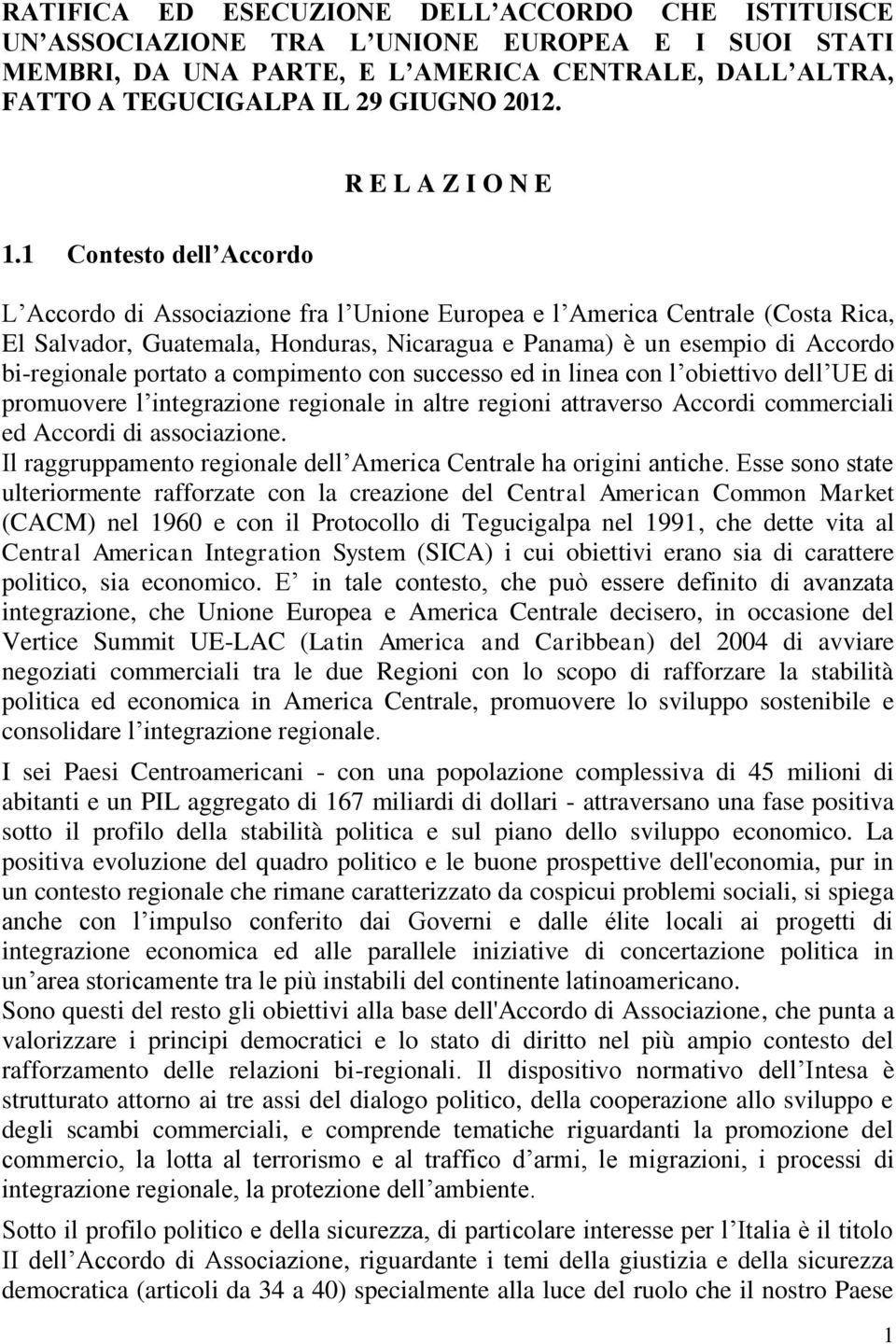 RATIFICA ED ESECUZIONE DELL ACCORDO CHE ISTITUISCE UN ASSOCIAZIONE TRA L UNIONE EUROPEA E I SUOI STATI MEMBRI, DA UNA PARTE, E L AMERICA CENTRALE, DALL ALTRA, FATTO A TEGUCIGALPA IL 29 GIUGNO 2012.

R E L A Z I O N E

1.1 Contesto dell Accordo

L Accordo di Associazione fra l Unione Europea e l America Centrale (Costa Rica, El Salvador, Guatemala, Honduras, Nicaragua e Panama) è un esempio di Accordo bi-regionale portato a compimento con successo ed in linea con l obiettivo dell UE di promuovere l integrazione regionale in altre regioni attraverso Accordi commerciali ed Accordi di associazione.
Il raggruppamento regionale dell America Centrale ha origini antiche. Esse sono state ulteriormente rafforzate con la creazione del Central American Common Market (CACM) nel 1960 e con il Protocollo di Tegucigalpa nel 1991, che dette vita al Central American Integration System (SICA) i cui obiettivi erano sia di carattere politico, sia economico. E in tale contesto, che può essere definito di avanzata integrazione, che Unione Europea e America Centrale decisero, in occasione del Vertice Summit UE-LAC (Latin America and Caribbean) del 2004 di avviare negoziati commerciali tra le due Regioni con lo scopo di rafforzare la stabilità politica ed economica in America Centrale, promuovere lo sviluppo sostenibile e consolidare l integrazione regionale.

I sei Paesi Centroamericani - con una popolazione complessiva di 45 milioni di abitanti e un PIL aggregato di 167 miliardi di dollari - attraversano una fase positiva sotto il profilo della stabilità politica e sul piano dello sviluppo economico. La positiva evoluzione del quadro politico e le buone prospettive dell'economia, pur in un contesto regionale che rimane caratterizzato da cospicui problemi sociali, si spiega anche con l impulso conferito dai Governi e dalle élite locali ai progetti di integrazione economica ed alle parallele iniziative di concertazione politica in un area storicamente tra le più instabili del continente latinoamericano.
Sono questi del resto gli obiettivi alla base dell'Accordo di Associazione, che punta a valorizzare i principi democratici e lo stato di diritto nel più ampio contesto del rafforzamento delle relazioni bi-regionali. Il dispositivo normativo dell Intesa è strutturato attorno ai tre assi del dialogo politico, della cooperazione allo sviluppo e degli scambi commerciali, e comprende tematiche riguardanti la promozione del commercio, la lotta al terrorismo e al traffico d armi, le migrazioni, i processi di integrazione regionale, la protezione dell ambiente.

Sotto il profilo politico e della sicurezza, di particolare interesse per l Italia è il titolo II dell Accordo di Associazione, riguardante i temi della giustizia e della sicurezza democratica (articoli da 34 a 40) specialmente alla luce del ruolo che il nostro Paese

1